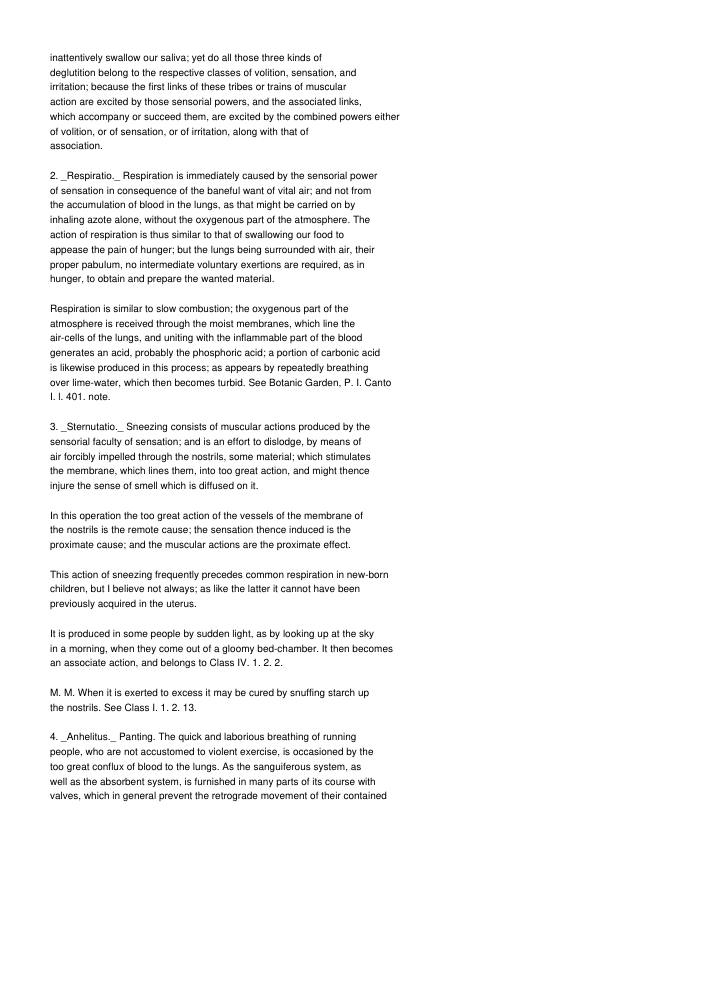 inattentively swallow our saliva; yet do all those three kinds of deglutition belong to the respective classes of volition, sensation, and irritation; because the first links of these tribes or trains of muscular action are excited by those sensorial powers, and the associated links, which accompany or succeed them, are excited by the combined powers either of volition, or of sensation, or of irritation, along with that of association.

2. _Respiratio._ Respiration is immediately caused by the sensorial power of sensation in consequence of the baneful want of vital air; and not from the accumulation of blood in the lungs, as that might be carried on by inhaling azote alone, without the oxygenous part of the atmosphere. The action of respiration is thus similar to that of swallowing our food to appease the pain of hunger; but the lungs being surrounded with air, their proper pabulum, no intermediate voluntary exertions are required, as in hunger, to obtain and prepare the wanted material.

Respiration is similar to slow combustion; the oxygenous part of the atmosphere is received through the moist membranes, which line the air-cells of the lungs, and uniting with the inflammable part of the blood generates an acid, probably the phosphoric acid; a portion of carbonic acid is likewise produced in this process; as appears by repeatedly breathing over lime-water, which then becomes turbid. See Botanic Garden, P. I. Canto I. l. 401. note.

3. _Sternutatio._ Sneezing consists of muscular actions produced by the sensorial faculty of sensation; and is an effort to dislodge, by means of air forcibly impelled through the nostrils, some material; which stimulates the membrane, which lines them, into too great action, and might thence injure the sense of smell which is diffused on it.

In this operation the too great action of the vessels of the membrane of the nostrils is the remote cause; the sensation thence induced is the proximate cause; and the muscular actions are the proximate effect.

This action of sneezing frequently precedes common respiration in new-born children, but I believe not always; as like the latter it cannot have been previously acquired in the uterus.

It is produced in some people by sudden light, as by looking up at the sky in a morning, when they come out of a gloomy bed-chamber. It then becomes an associate action, and belongs to Class IV. 1. 2. 2.

M. M. When it is exerted to excess it may be cured by snuffing starch up the nostrils. See Class I. 1. 2. 13.

4. _Anhelitus._ Panting. The quick and laborious breathing of running people, who are not accustomed to violent exercise, is occasioned by the too great conflux of blood to the lungs. As the sanguiferous system, as well as the absorbent system, is furnished in many parts of its course with valves, which in general prevent the retrograde movement of their contained